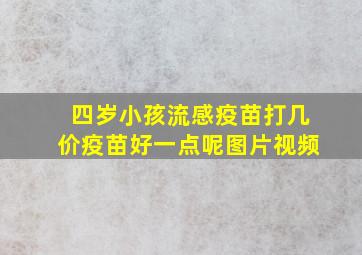 四岁小孩流感疫苗打几价疫苗好一点呢图片视频